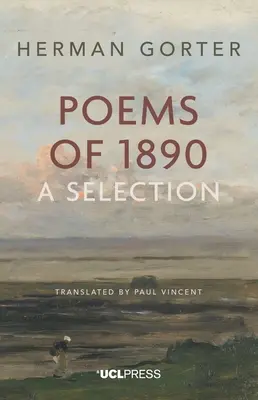 HERMAN GORTER

POEMS OF 1890
A SELECTION

TRANSLATED BY PAUL VINCENT

UCLPRESS